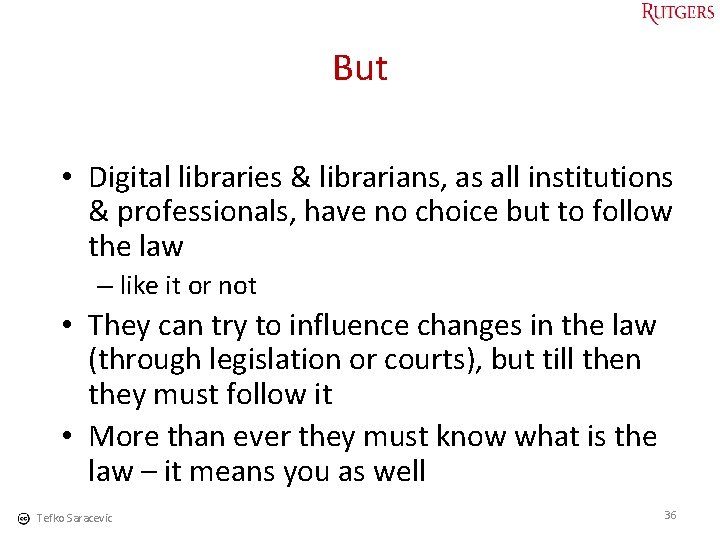 RUTGERS

But

• Digital libraries & librarians, as all institutions & professionals, have no choice but to follow the law
– like it or not
• They can try to influence changes in the law (through legislation or courts), but till then they must follow it
• More than ever they must know what is the law – it means you as well

cc Tefko Saracevic

36